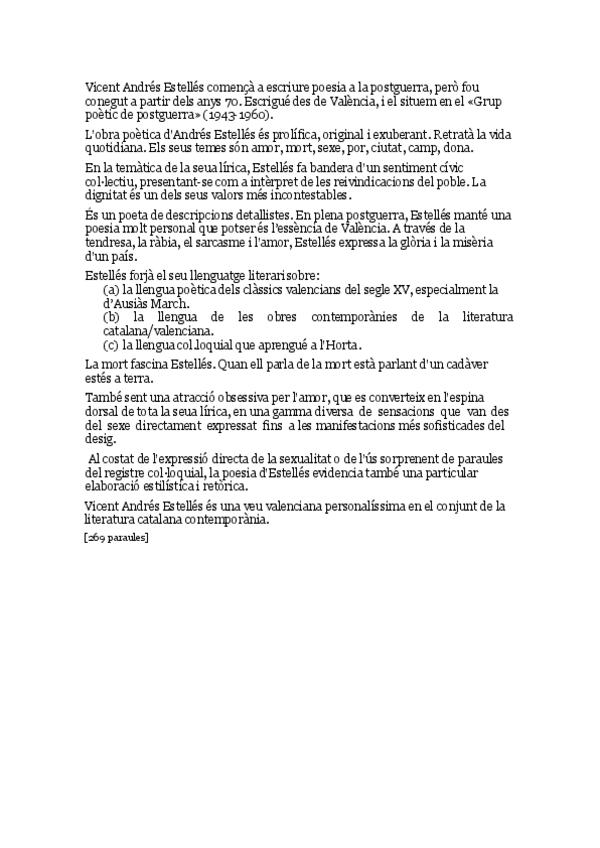 Vicent Andrés Estellés començà a escriure poesia a la postguerra, però fou conegut a partir dels anys 70. Escrigué des de València, i el situem en el «Grup poètic de postguerra» (1943-1960).

L'obra poètica d'Andrés Estellés és prolífica, original i exuberant. Retratà la vida quotidiana. Els seus temes són amor, mort, sexe, por, ciutat, camp, dona.

En la temàtica de la seua lírica, Estellés fa bandera d'un sentiment cívic col·lectiu, presentant-se com a intèrpret de les reivindicacions del poble. La dignitat és un dels seus valors més incontestables.

És un poeta de descripcions detallistes. En plena postguerra, Estellés manté una poesia molt personal que potser és l'essència de València. A través de la tendresa, la ràbia, el sarcasme i l'amor, Estellés expressa la glòria i la misèria d'un país.

Estellés forjà el seu llenguatge literari sobre:
(a) la llengua poètica dels clàssics valencians del segle XV, especialment la d'Ausiàs March.
(b) la llengua de les obres contemporànies de la literatura catalana/valenciana.
(c) la llengua col.loquial que aprengué a l'Horta.

La mort fascina Estellés. Quan ell parla de la mort està parlant d'un cadàver estés a terra.

També sent una atracció obsessiva per l'amor, que es converteix en l'espina dorsal de tota la seua lírica, en una gamma diversa de sensacions que van des del sexe directament expressat fins a les manifestacions més sofisticades del desig.

Al costat de l'expressió directa de la sexualitat o de l'ús sorprenent de paraules del registre col·loquial, la poesia d'Estellés evidencia també una particular elaboració estilística i retòrica.

Vicent Andrés Estellés és una veu valenciana personalíssima en el conjunt de la literatura catalana contemporània.

[269 paraules]